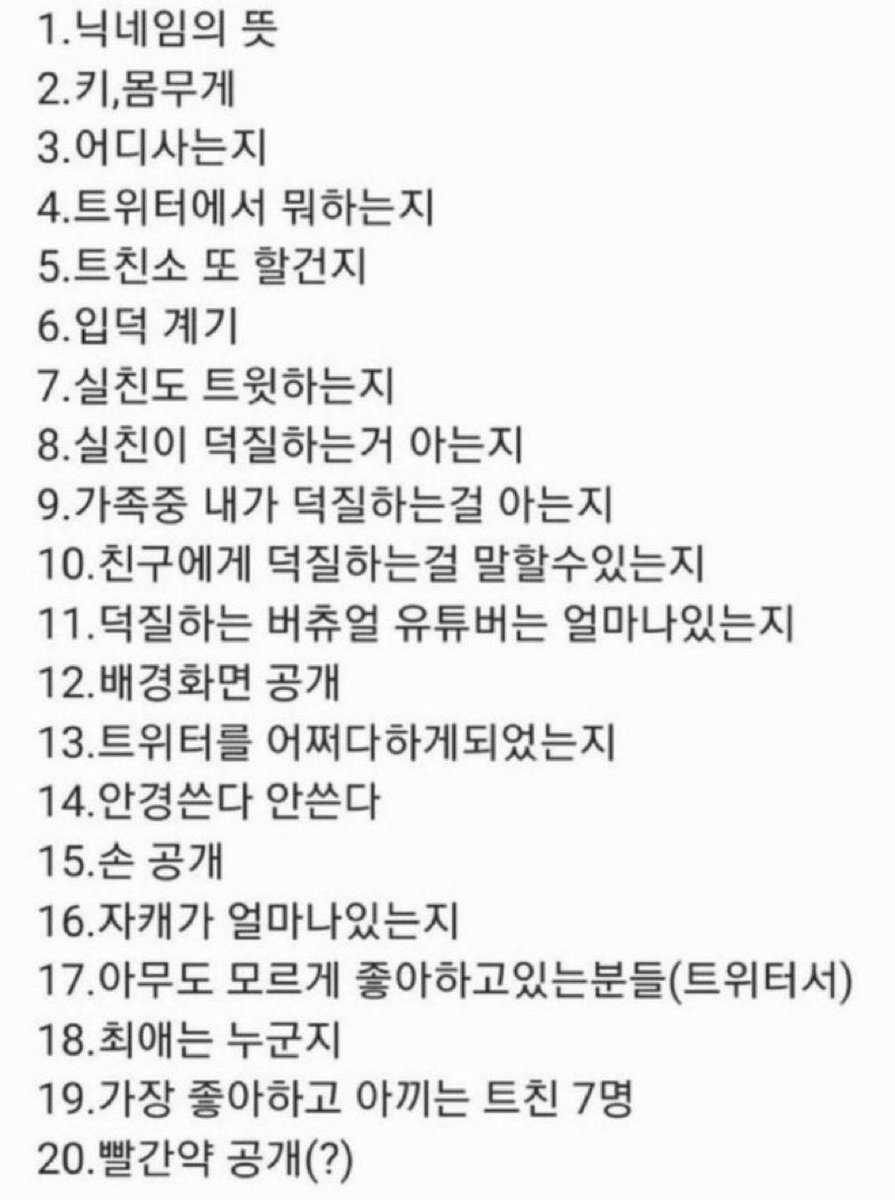 1.닉네임의 뜻
2.키,몸무게
3.어디사는지
4.트위터에서 뭐하는지
5.트친소 또 할건지
6.입덕 계기
7.실친도 트윗하는지
8.실친이 덕질하는거 아는지
9.가족중 내가 덕질하는걸 아는지
10.친구에게 덕질하는걸 말할수있는지
11.덕질하는 버츄얼 유튜버는 얼마나있는지
12.배경화면 공개
13.트위터를 어쩌다하게되었는지
14.안경쓴다 안쓴다
15.손 공개
16.자캐가 얼마나있는지
17.아무도 모르게 좋아하고있는분들(트위터서)
18.최애는 누군지
19.가장 좋아하고 아끼는 트친 7명
20.빨간약 공개(?)